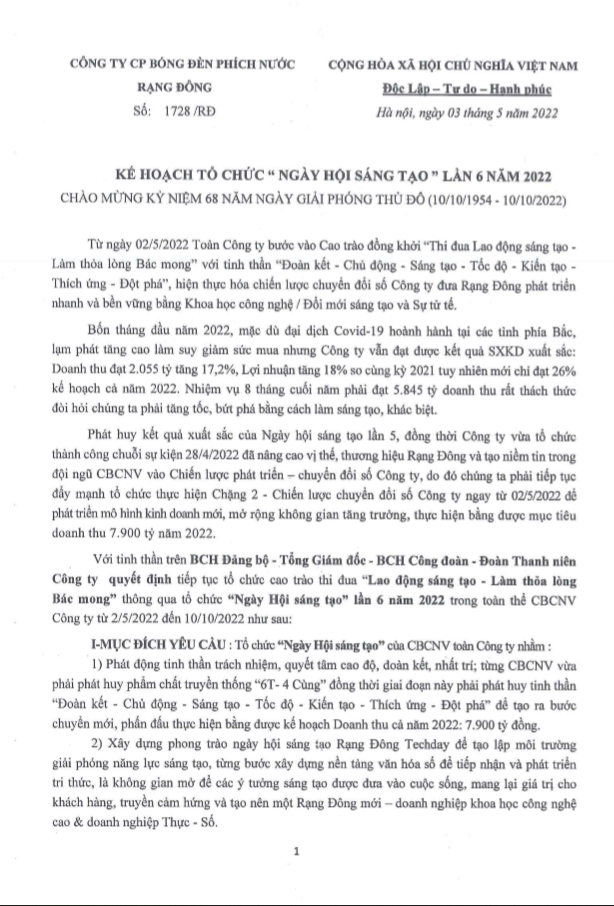 CÔNG TY CP BÓNG ĐÈN PHÍCH NƯỚC RẠNG ĐÔNG
Số: 1728 /RĐ

CỘNG HÒA XÃ HỘI CHỦ NGHĨA VIỆT NAM
Độc Lập – Tự do – Hạnh phúc
Hà nội, ngày 03 tháng 5 năm 2022

KẾ HOẠCH TỔ CHỨC " NGÀY HỘI SÁNG TẠO " LẦN 6 NĂM 2022
CHÀO MỪNG KỶ NIỆM 68 NĂM NGÀY GIẢI PHÓNG THỦ ĐÔ (10/10/1954 - 10/10/2022)

Từ ngày 02/5/2022 Toàn Công ty bước vào Cao trào đồng khởi "Thi đua Lao động sáng tạo - Làm thỏa lòng Bác mong" với tinh thần "Đoàn kết - Chủ động - Sáng tạo - Tốc độ - Kiến tạo - Thích ứng - Đột phá", hiện thực hóa chiến lược chuyển đổi số Công ty đưa Rạng Đông phát triển nhanh và bền vững bằng Khoa học công nghệ / Đổi mới sáng tạo và Sự tử tế.

Bốn tháng đầu năm 2022, mặc dù đại dịch Covid-19 hoành hành tại các tỉnh phía Bắc, lạm phát tăng cao làm suy giảm sức mua nhưng Công ty vẫn đạt được kết quả SXKD xuất sắc: Doanh thu đạt 2.055 tỷ tăng 17,2%, Lợi nhuận tăng 18% so cùng kỳ 2021 tuy nhiên mới chỉ đạt 26% kế hoạch cả năm 2022. Nhiệm vụ 8 tháng cuối năm phải đạt 5.845 tỷ doanh thu rất thách thức đòi hỏi chúng ta phải tăng tốc, bứt phá bằng cách làm sáng tạo, khác biệt.

Phát huy kết quả xuất sắc của Ngày hội sáng tạo lần 5, đồng thời Công ty vừa tổ chức thành công chuỗi sự kiện 28/4/2022 đã nâng cao vị thế, thương hiệu Rạng Đông và tạo niềm tin trong đội ngũ CBCNV vào Chiến lược phát triển – chuyển đổi số Công ty, do đó chúng ta phải tiếp tục đẩy mạnh tổ chức thực hiện Chặng 2 - Chiến lược chuyển đổi số Công ty ngay từ 02/5/2022 để phát triển mô hình kinh doanh mới, mở rộng không gian tăng trưởng, thực hiện bằng được mục tiêu doanh thu 7.900 tỷ năm 2022.

Với tinh thần trên BCH Đảng bộ - Tổng Giám đốc - BCH Công đoàn - Đoàn Thanh niên Công ty quyết định tiếp tục tổ chức cao trào thi đua "Lao động sáng tạo - Làm thỏa lòng Bác mong" thông qua tổ chức "Ngày Hội sáng tạo" lần 6 năm 2022 trong toàn thể CBCNV Công ty từ 2/5/2022 đến 10/10/2022 như sau:

I-MỤC ĐÍCH YÊU CẦU : Tổ chức "Ngày Hội sáng tạo" của CBCNV toàn Công ty nhằm :

1) Phát động tinh thần trách nhiệm, quyết tâm cao độ, đoàn kết, nhất trí; từng CBCNV vừa phải phát huy phẩm chất truyền thống "6T- 4 Cùng" đồng thời giai đoạn này phải phát huy tinh thần "Đoàn kết - Chủ động - Sáng tạo - Tốc độ - Kiến tạo - Thích ứng - Đột phá" để tạo ra bước chuyển mới, phấn đấu thực hiện bằng được kế hoạch Doanh thu cả năm 2022: 7.900 tỷ đồng.

2) Xây dựng phong trào ngày hội sáng tạo Rạng Đông Techday để tạo lập môi trường giải phóng năng lực sáng tạo, từng bước xây dựng nền tảng văn hóa số để tiếp nhận và phát triển tri thức, là không gian mở để các ý tưởng sáng tạo được đưa vào cuộc sống, mang lại giá trị cho khách hàng, truyền cảm hứng và tạo nên một Rạng Đông mới – doanh nghiệp khoa học công nghệ cao & doanh nghiệp Thực - Số.

1